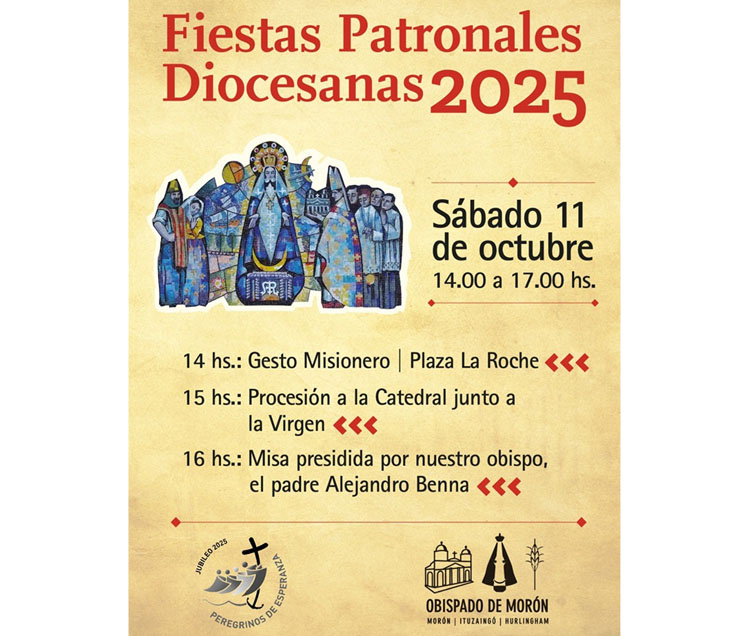 Fiestas Patronales Diocesanas 2025

Sábado 11 de octubre
14.00 a 17.00 hs.

14 hs.: Gesto Misionero | Plaza La Roche

15 hs.: Procesión a la Catedral junto a la Virgen

16 hs.: Misa presidida por nuestro obispo, el padre Alejandro Benna

JUBILEO 2025
PEREGRINOS DE ESPERANZA

OBISPADO DE MORÓN
MORÓN | ITUZAINGÓ | HURLINGHAM